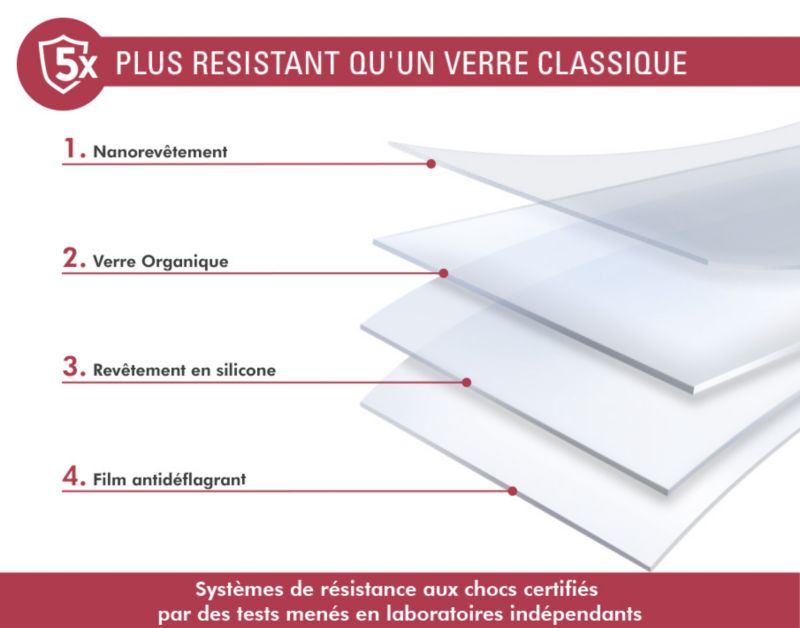 5x PLUS RESISTANT QU'UN VERRE CLASSIQUE

1. Nanorevêtement

2. Verre Organique

3. Revêtement en silicone

4. Film antidéflagrant

Systèmes de résistance aux chocs certifiés par des tests menés en laboratoires indépendants